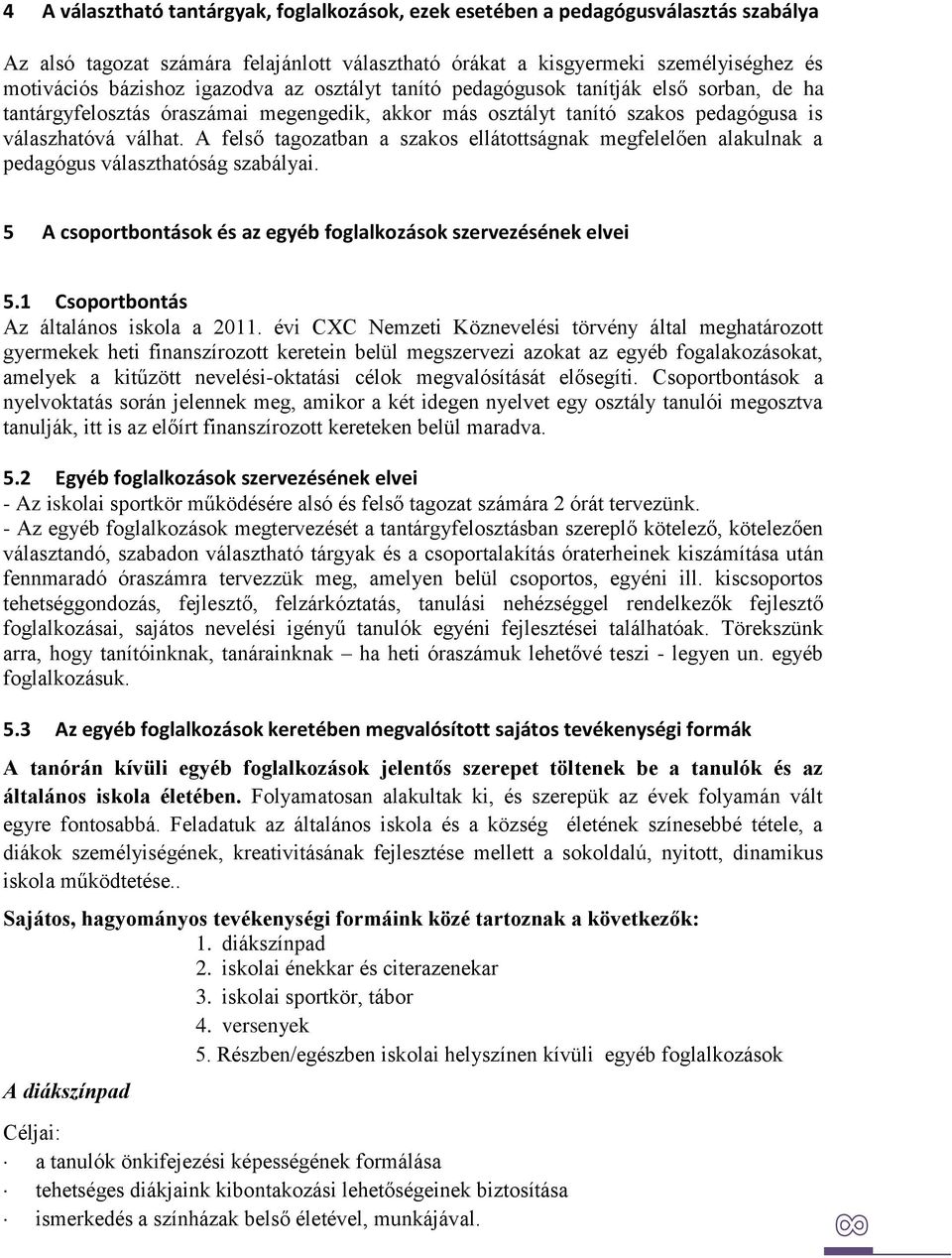 4 A választható tantárgyak, foglalkozások, ezek esetében a pedagógusválasztás szabálya

Az alsó tagozat számára felajánlott választható órákat a kisgyermeki személyiséghez és motivációs bázishoz igazodva az osztályt tanító pedagógusok tanítják első sorban, de ha tantárgyfelosztás óraszámai megengedik, akkor más osztályt tanító szakos pedagógusa is válaszhatóvá válhat. A felső tagozatban a szakos ellátottságnak megfelelően alakulnak a pedagógus választhatóság szabályai.

5 A csoportbontások és az egyéb foglalkozások szervezésének elvei

5.1 Csoportbontás
Az általános iskola a 2011. évi CXC Nemzeti Köznevelési törvény által meghatározott gyermekek heti finanszírozott keretein belül megszervezi azokat az egyéb fogalakozásokat, amelyek a kitűzött nevelési-oktatási célok megvalósítását elősegíti. Csoportbontások a nyelvoktatás során jelennek meg, amikor a két idegen nyelvet egy osztály tanulói megosztva tanulják, itt is az előírt finanszírozott kereteken belül maradva.

5.2 Egyéb foglalkozások szervezésének elvei
- Az iskolai sportkör működésére alsó és felső tagozat számára 2 órát tervezünk.
- Az egyéb foglalkozások megtervezését a tantárgyfelosztásban szereplő kötelező, kötelezően választandó, szabadon választható tárgyak és a csoportalakítás óraterheinek kiszámítása után fennmaradó óraszámra tervezzük meg, amelyen belül csoportos, egyéni ill. kiscsoportos tehetséggondozás, fejlesztő, felzárkóztatás, tanulási nehézséggel rendelkezők fejlesztő foglalkozásai, sajátos nevelési igényű tanulók egyéni fejlesztései találhatóak. Törekszünk arra, hogy tanítóinknak, tanárainknak – ha heti óraszámuk lehetővé teszi - legyen un. egyéb foglalkozásuk.

5.3 Az egyéb foglalkozások keretében megvalósított sajátos tevékenységi formák

A tanórán kívüli egyéb foglalkozások jelentős szerepet töltenek be a tanulók és az általános iskola életében. Folyamatosan alakultak ki, és szerepük az évek folyamán vált egyre fontosabbá. Feladatuk az általános iskola és a község életének színesebbé tétele, a diákok személyiségének, kreativitásának fejlesztése mellett a sokoldalú, nyitott, dinamikus iskola működtetése..

Sajátos, hagyományos tevékenységi formáink közé tartoznak a következők:
1. diákszínpad
2. iskolai énekkar és citerazenekar
3. iskolai sportkör, tábor
4. versenyek
5. Részben/egészben iskolai helyszínen kívüli egyéb foglalkozások

A diákszínpad

Céljai:
· a tanulók önkifejezési képességének formálása
· tehetséges diákjaink kibontakozási lehetőségeinek biztosítása
· ismerkedés a színházak belső életével, munkájával.